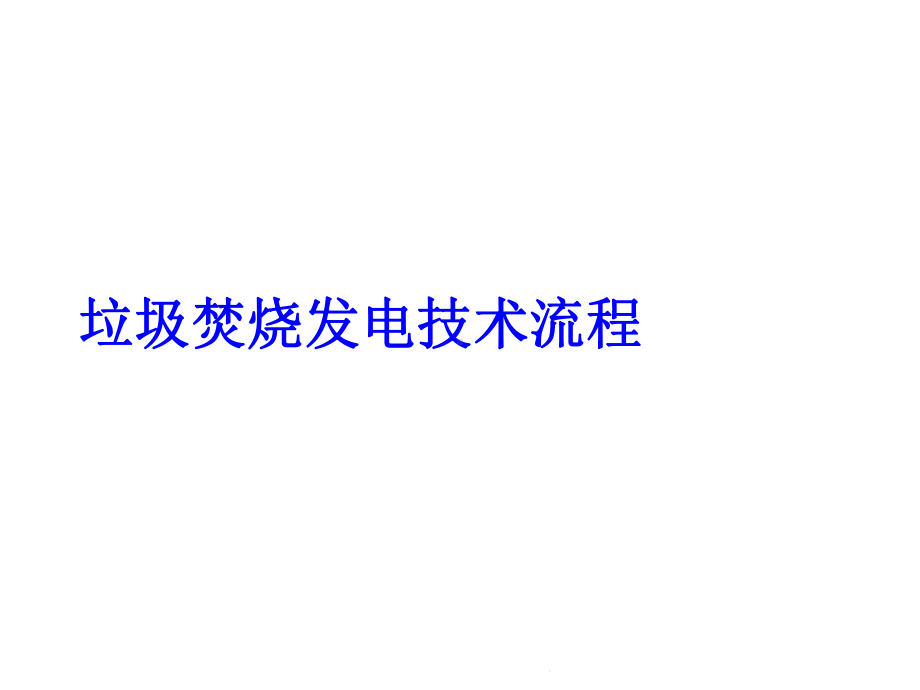 垃圾焚烧发电技术流程